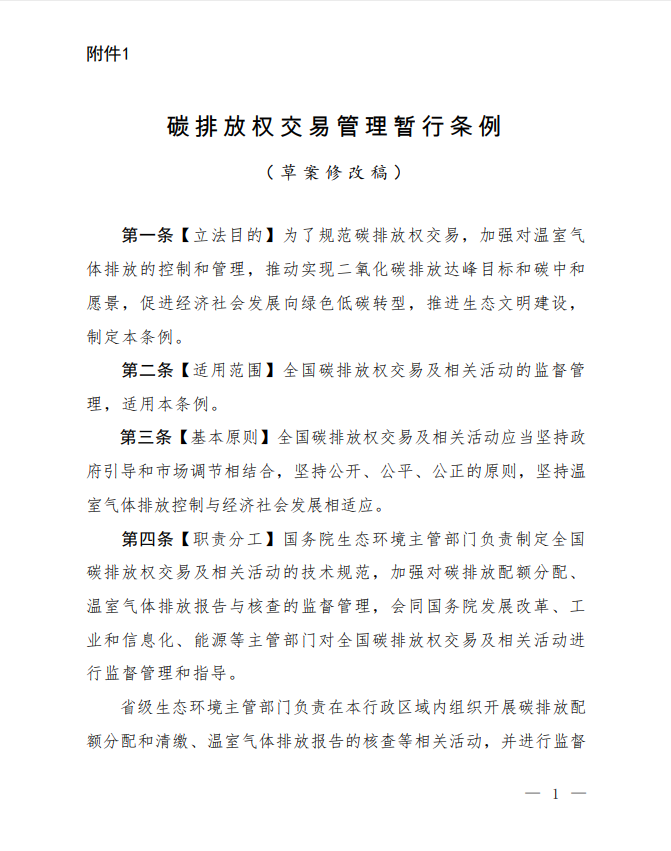 附件1

碳排放权交易管理暂行条例

（草案修改稿）

第一条【立法目的】为了规范碳排放权交易，加强对温室气体排放的控制和管理，推动实现二氧化碳排放达峰目标和碳中和愿景，促进经济社会发展向绿色低碳转型，推进生态文明建设，制定本条例。

第二条【适用范围】全国碳排放权交易及相关活动的监督管理，适用本条例。

第三条【基本原则】全国碳排放权交易及相关活动应当坚持政府引导和市场调节相结合，坚持公开、公平、公正的原则，坚持温室气体排放控制与经济社会发展相适应。

第四条【职责分工】国务院生态环境主管部门负责制定全国碳排放权交易及相关活动的技术规范，加强对碳排放配额分配、温室气体排放报告与核查的监督管理，会同国务院发展改革、工业和信息化、能源等主管部门对全国碳排放权交易及相关活动进行监督管理和指导。

省级生态环境主管部门负责在本行政区域内组织开展碳排放配额分配和清缴、温室气体排放报告的核查等相关活动，并进行监督

— 1 —